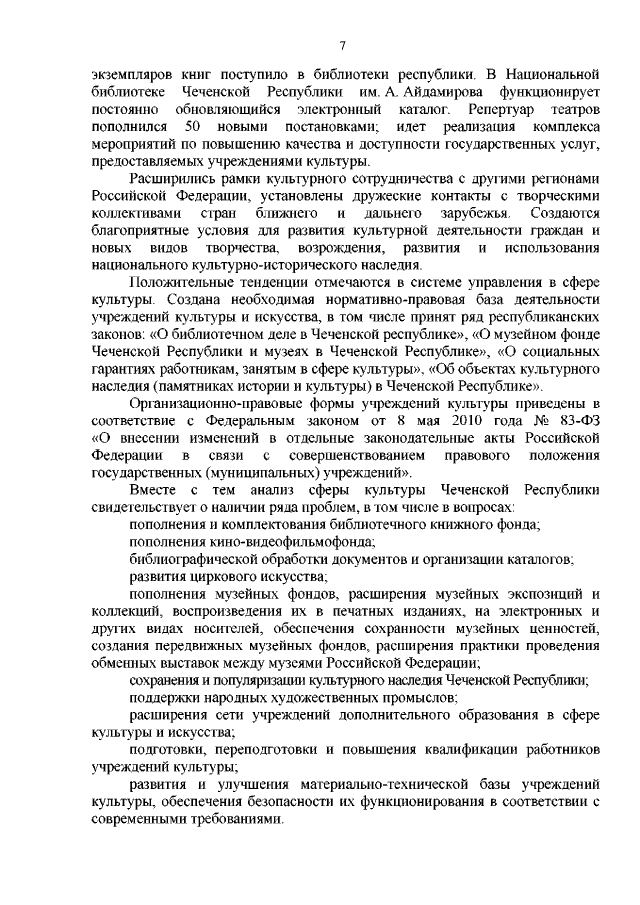 7

экземпляров книг поступило в библиотеки республики. В Национальной библиотеке Чеченской Республики им. А. Айдамирова функционирует постоянно обновляющийся электронный каталог. Репертуар театров пополнился 50 новыми постановками; идет реализация комплекса мероприятий по повышению качества и доступности государственных услуг, предоставляемых учреждениями культуры.

Расширились рамки культурного сотрудничества с другими регионами Российской Федерации, установлены дружеские контакты с творческими коллективами стран ближнего и дальнего зарубежья. Создаются благоприятные условия для развития культурной деятельности граждан и новых видов творчества, возрождения, развития и использования национального культурно-исторического наследия.

Положительные тенденции отмечаются в системе управления в сфере культуры. Создана необходимая нормативно-правовая база деятельности учреждений культуры и искусства, в том числе принят ряд республиканских законов: «О библиотечном деле в Чеченской республике», «О музейном фонде Чеченской Республики и музеях в Чеченской Республике», «О социальных гарантиях работникам, занятым в сфере культуры», «Об объектах культурного наследия (памятниках истории и культуры) в Чеченской Республике».

Организационно-правовые формы учреждений культуры приведены в соответствие с Федеральным законом от 8 мая 2010 года № 83-ФЗ «О внесении изменений в отдельные законодательные акты Российской Федерации в связи с совершенствованием правового положения государственных (муниципальных) учреждений».

Вместе с тем анализ сферы культуры Чеченской Республики свидетельствует о наличии ряда проблем, в том числе в вопросах:

пополнения и комплектования библиотечного книжного фонда;

пополнения кино-видеофильмофонда;

библиографической обработки документов и организации каталогов;

развития циркового искусства;

пополнения музейных фондов, расширения музейных экспозиций и коллекций, воспроизведения их в печатных изданиях, на электронных и других видах носителей, обеспечения сохранности музейных ценностей, создания передвижных музейных фондов, расширения практики проведения обменных выставок между музеями Российской Федерации;

сохранения и популяризации культурного наследия Чеченской Республики;

поддержки народных художественных промыслов;

расширения сети учреждений дополнительного образования в сфере культуры и искусства;

подготовки, переподготовки и повышения квалификации работников учреждений культуры;

развития и улучшения материально-технической базы учреждений культуры, обеспечения безопасности их функционирования в соответствии с современными требованиями.